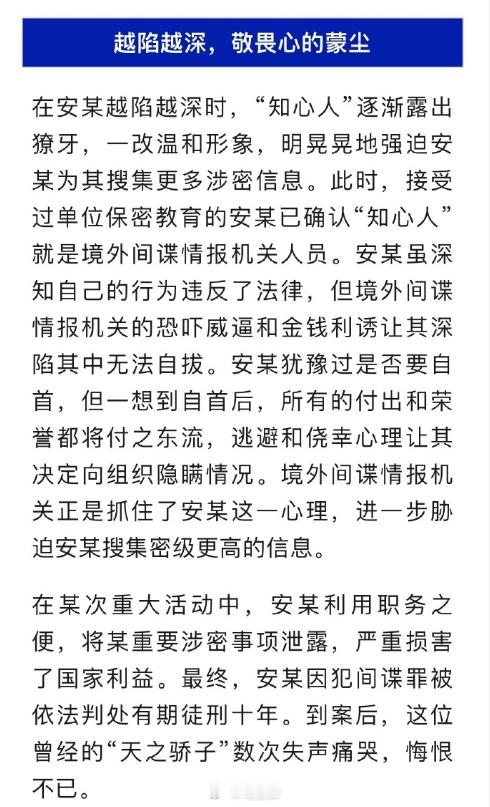 越陷越深，敬畏心的蒙尘

在安某越陷越深时，“知心人”逐渐露出獠牙，一改温和形象，明晃晃地强迫安某为其搜集更多涉密信息。此时，接受过单位保密教育的安某已确认“知心人”就是境外间谍情报机关人员。安某虽深知自己的行为违反了法律，但境外间谍情报机关的恐吓威逼和金钱利诱让其深陷其中无法自拔。安某犹豫过是否要自首，但一想到自首后，所有的付出和荣誉都将付之东流，逃避和侥幸心理让其决定向组织隐瞒情况。境外间谍情报机关正是抓住了安某这一心理，进一步胁迫安某搜集密级更高的信息。

在某次重大活动中，安某利用职务之便，将某重要涉密事项泄露，严重损害了国家利益。最终，安某因犯间谍罪被依法判处有期徒刑十年。到案后，这位曾经的“天之骄子”数次失声痛哭，悔恨不已。